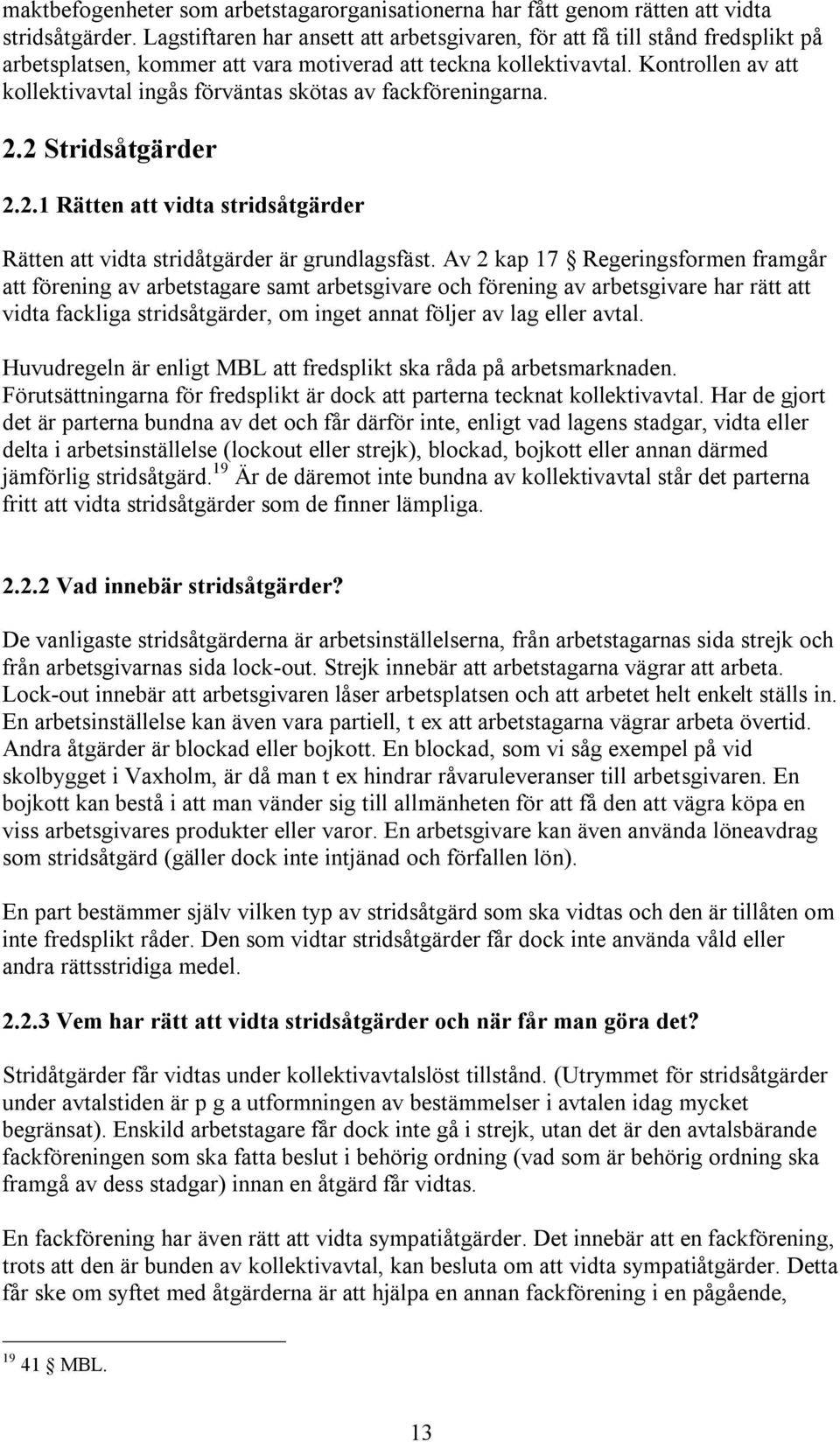 maktbefogenheter som arbetstagarorganisationerna har fått genom rätten att vidta stridsåtgärder. Lagstiftaren har ansett att arbetsgivaren, för att få till stånd fredsplikt på arbetsplatsen, kommer att vara motiverad att teckna kollektivavtal. Kontrollen av att kollektivavtal ingås förväntas skötas av fackföreningarna.

2.2 Stridsåtgärder

2.2.1 Rätten att vidta stridsåtgärder

Rätten att vidta stridåtgärder är grundlagsfäst. Av 2 kap 17 § Regeringsformen framgår att förening av arbetstagare samt arbetsgivare och förening av arbetsgivare har rätt att vidta fackliga stridsåtgärder, om inget annat följer av lag eller avtal.

Huvudregeln är enligt MBL att fredsplikt ska råda på arbetsmarknaden. Förutsättningarna för fredsplikt är dock att parterna tecknat kollektivavtal. Har de gjort det är parterna bundna av det och får därför inte, enligt vad lagens stadgar, vidta eller delta i arbetsinställelse (lockout eller strejk), blockad, bojkott eller annan därmed jämförlig stridsåtgärd.$^{19}$ Är de däremot inte bundna av kollektivavtal står det parterna fritt att vidta stridsåtgärder som de finner lämpliga.

2.2.2 Vad innebär stridsåtgärder?

De vanligaste stridsåtgärderna är arbetsinställelserna, från arbetstagarnas sida strejk och från arbetsgivarnas sida lock-out. Strejk innebär att arbetstagarna vägrar att arbeta. Lock-out innebär att arbetsgivaren låser arbetsplatsen och att arbetet helt enkelt ställs in. En arbetsinställelse kan även vara partiell, t ex att arbetstagarna vägrar arbeta övertid. Andra åtgärder är blockad eller bojkott. En blockad, som vi såg exempel på vid skolbygget i Vaxholm, är då man t ex hindrar råvaruleveranser till arbetsgivaren. En bojkott kan bestå i att man vänder sig till allmänheten för att få den att vägra köpa en viss arbetsgivares produkter eller varor. En arbetsgivare kan även använda löneavdrag som stridsåtgärd (gäller dock inte intjänad och förfallen lön).

En part bestämmer själv vilken typ av stridsåtgärd som ska vidtas och den är tillåten om inte fredsplikt råder. Den som vidtar stridsåtgärder får dock inte använda våld eller andra rättsstridiga medel.

2.2.3 Vem har rätt att vidta stridsåtgärder och när får man göra det?

Stridåtgärder får vidtas under kollektivavtalslöst tillstånd. (Utrymmet för stridsåtgärder under avtalstiden är p g a utformningen av bestämmelser i avtalen idag mycket begränsat). Enskild arbetstagare får dock inte gå i strejk, utan det är den avtalsbärande fackföreningen som ska fatta beslut i behörig ordning (vad som är behörig ordning ska framgå av dess stadgar) innan en åtgärd får vidtas.

En fackförening har även rätt att vidta sympatiåtgärder. Det innebär att en fackförening, trots att den är bunden av kollektivavtal, kan besluta om att vidta sympatiåtgärder. Detta får ske om syftet med åtgärderna är att hjälpa en annan fackförening i en pågående,

$^{19}$ 41 § MBL.

13